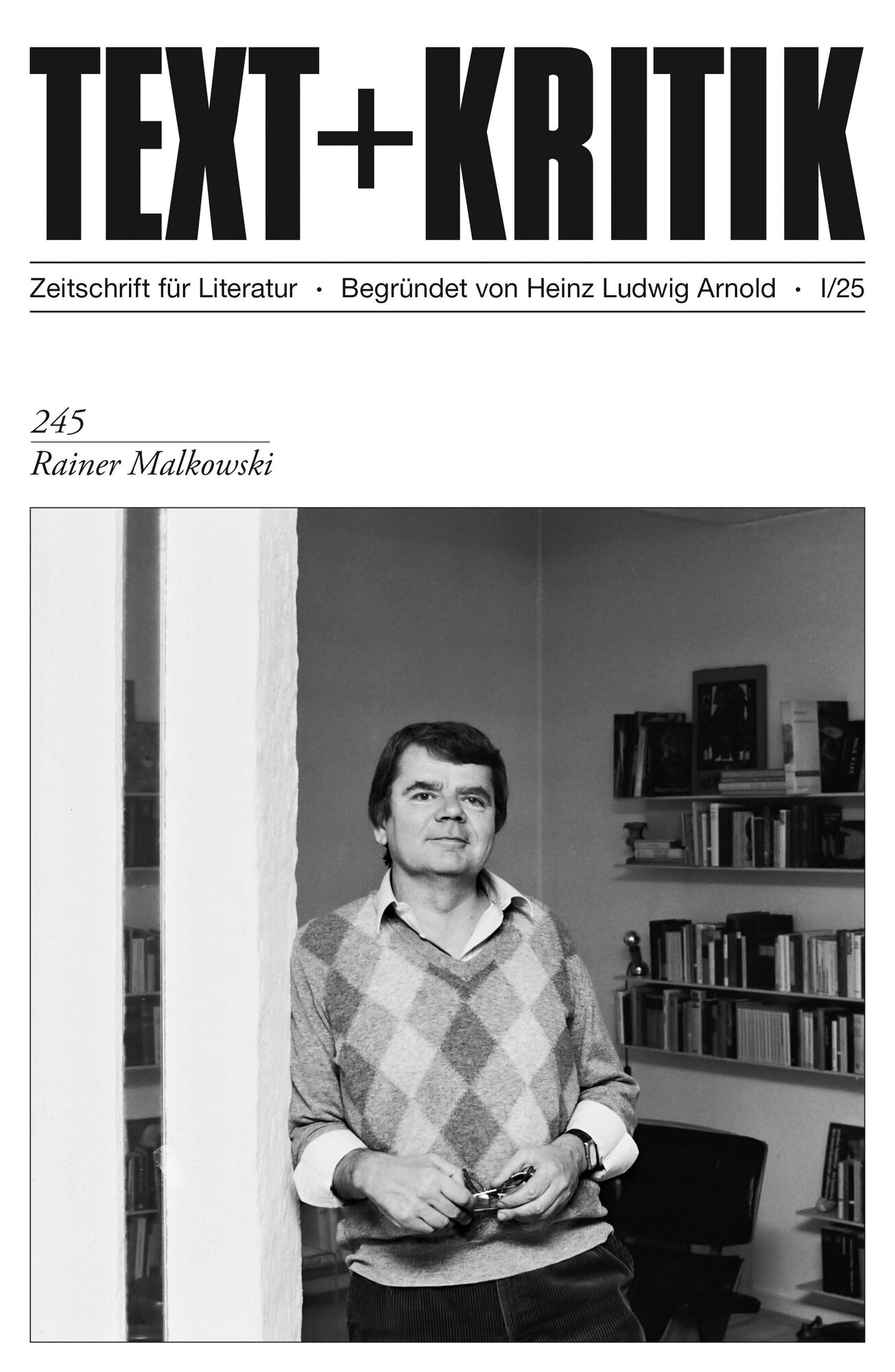 TEXT+KRITIK

Zeitschrift für Literatur · Begründet von Heinz Ludwig Arnold · I/25

245

Rainer Malkowski